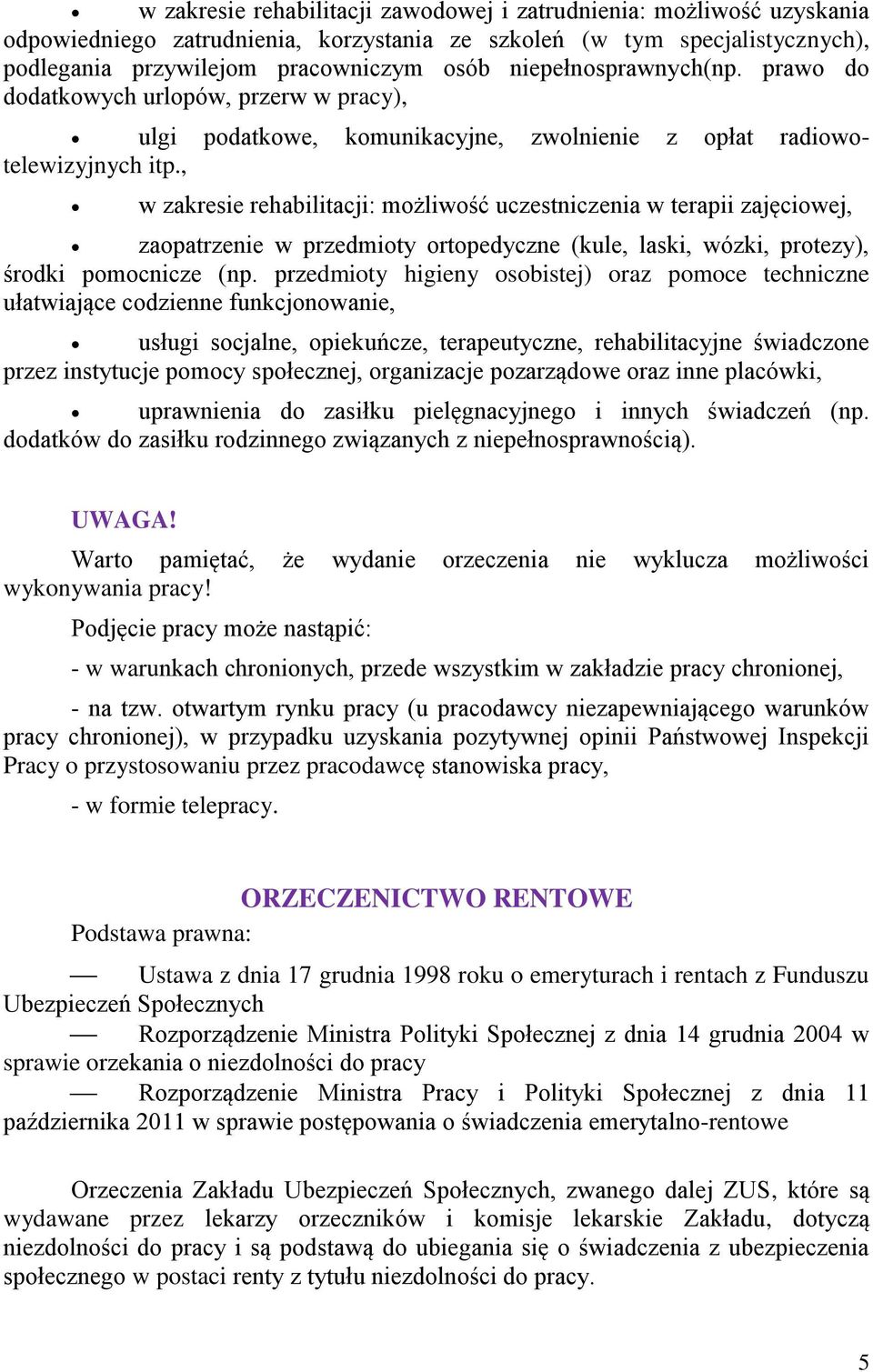 • w zakresie rehabilitacji zawodowej i zatrudnienia: możliwość uzyskania odpowiedniego zatrudnienia, korzystania ze szkoleń (w tym specjalistycznych), podlegania przywilejom pracowniczym osób niepełnosprawnych(np. prawo do dodatkowych urlopów, przerw w pracy),

• ulgi podatkowe, komunikacyjne, zwolnienie z opłat radiowo-telewizyjnych itp.,

• w zakresie rehabilitacji: możliwość uczestniczenia w terapii zajęciowej,

• zaopatrzenie w przedmioty ortopedyczne (kule, laski, wózki, protezy), środki pomocnicze (np. przedmioty higieny osobistej) oraz pomoce techniczne ułatwiające codzienne funkcjonowanie,

• usługi socjalne, opiekuńcze, terapeutyczne, rehabilitacyjne świadczone przez instytucje pomocy społecznej, organizacje pozarządowe oraz inne placówki,

• uprawnienia do zasiłku pielęgnacyjnego i innych świadczeń (np. dodatków do zasiłku rodzinnego związanych z niepełnosprawnością).

UWAGA!

Warto pamiętać, że wydanie orzeczenia nie wyklucza możliwości wykonywania pracy!

Podjęcie pracy może nastąpić:

- w warunkach chronionych, przede wszystkim w zakładzie pracy chronionej,

- na tzw. otwartym rynku pracy (u pracodawcy niezapewniającego warunków pracy chronionej), w przypadku uzyskania pozytywnej opinii Państwowej Inspekcji Pracy o przystosowaniu przez pracodawcę stanowiska pracy,

- w formie telepracy.

ORZECZENICTWO RENTOWE

Podstawa prawna:

— Ustawa z dnia 17 grudnia 1998 roku o emeryturach i rentach z Funduszu Ubezpieczeń Społecznych

— Rozporządzenie Ministra Polityki Społecznej z dnia 14 grudnia 2004 w sprawie orzekania o niezdolności do pracy

— Rozporządzenie Ministra Pracy i Polityki Społecznej z dnia 11 października 2011 w sprawie postępowania o świadczenia emerytalno-rentowe

Orzeczenia Zakładu Ubezpieczeń Społecznych, zwanego dalej ZUS, które są wydawane przez lekarzy orzeczników i komisje lekarskie Zakładu, dotyczą niezdolności do pracy i są podstawą do ubiegania się o świadczenia z ubezpieczenia społecznego w postaci renty z tytułu niezdolności do pracy.

5